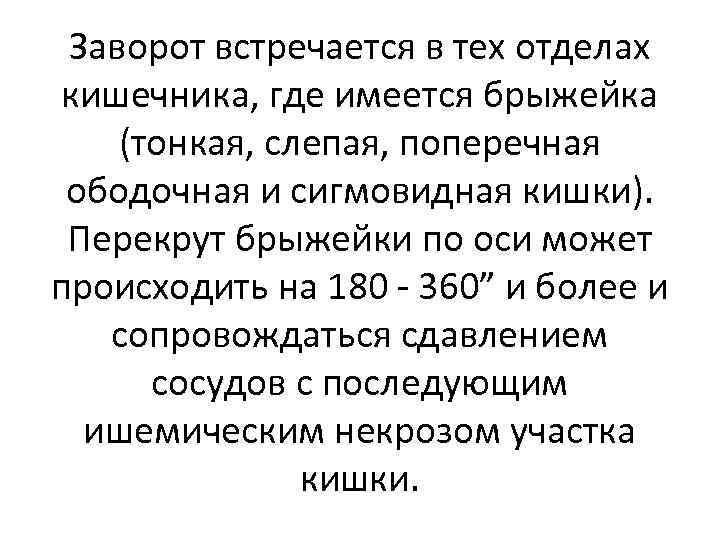 Заворот встречается в тех отделах кишечника, где имеется брыжейка (тонкая, слепая, поперечная ободочная и сигмовидная кишки). Перекрут брыжейки по оси может происходить на 180 - 360” и более и сопровождаться сдавлением сосудов с последующим ишемическим некрозом участка кишки.